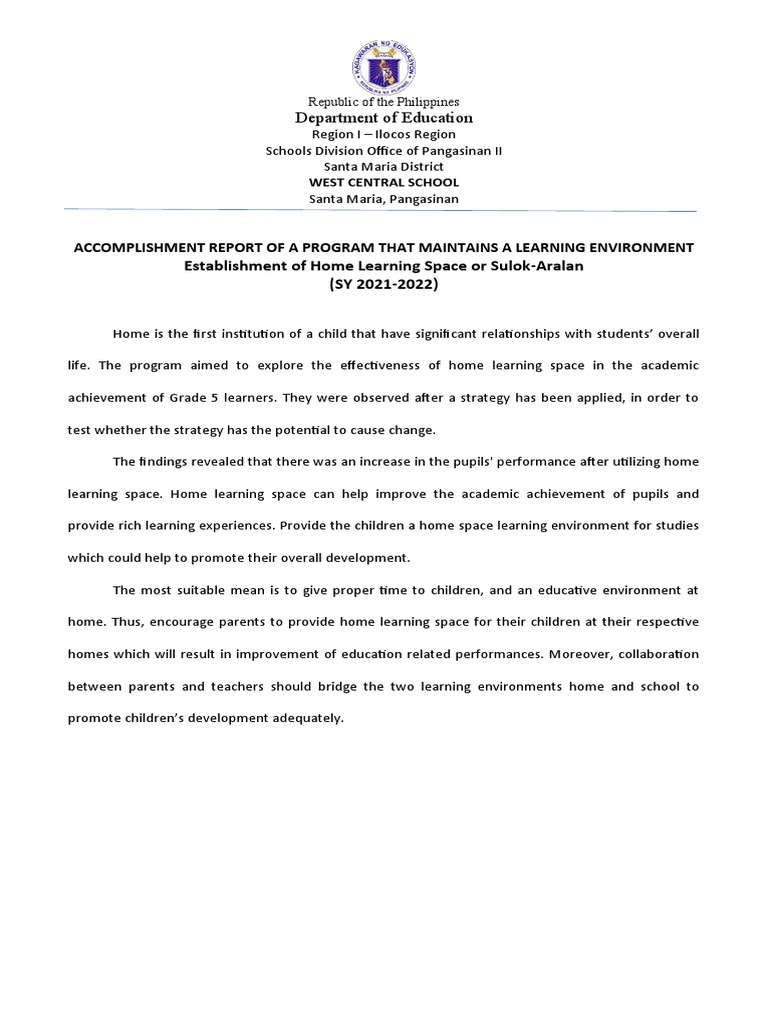 KAGAWARAN NG EDUKASYON
REPUBLIKA NG PILIPINAS

Republic of the Philippines
Department of Education
Region I – Ilocos Region
Schools Division Office of Pangasinan II
Santa Maria District
WEST CENTRAL SCHOOL
Santa Maria, Pangasinan

ACCOMPLISHMENT REPORT OF A PROGRAM THAT MAINTAINS A LEARNING ENVIRONMENT
Establishment of Home Learning Space or Sulok-Aralan
(SY 2021-2022)

Home is the first institution of a child that have significant relationships with students' overall life. The program aimed to explore the effectiveness of home learning space in the academic achievement of Grade 5 learners. They were observed after a strategy has been applied, in order to test whether the strategy has the potential to cause change.

The findings revealed that there was an increase in the pupils' performance after utilizing home learning space. Home learning space can help improve the academic achievement of pupils and provide rich learning experiences. Provide the children a home space learning environment for studies which could help to promote their overall development.

The most suitable mean is to give proper time to children, and an educative environment at home. Thus, encourage parents to provide home learning space for their children at their respective homes which will result in improvement of education related performances. Moreover, collaboration between parents and teachers should bridge the two learning environments home and school to promote children's development adequately.